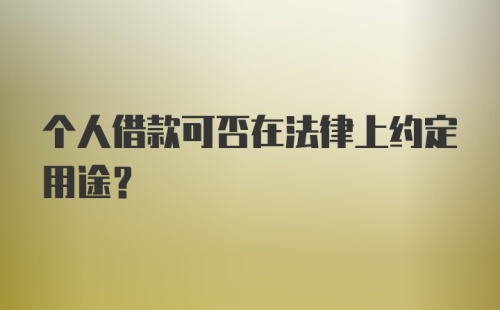 个人借款可否在法律上约定用途？